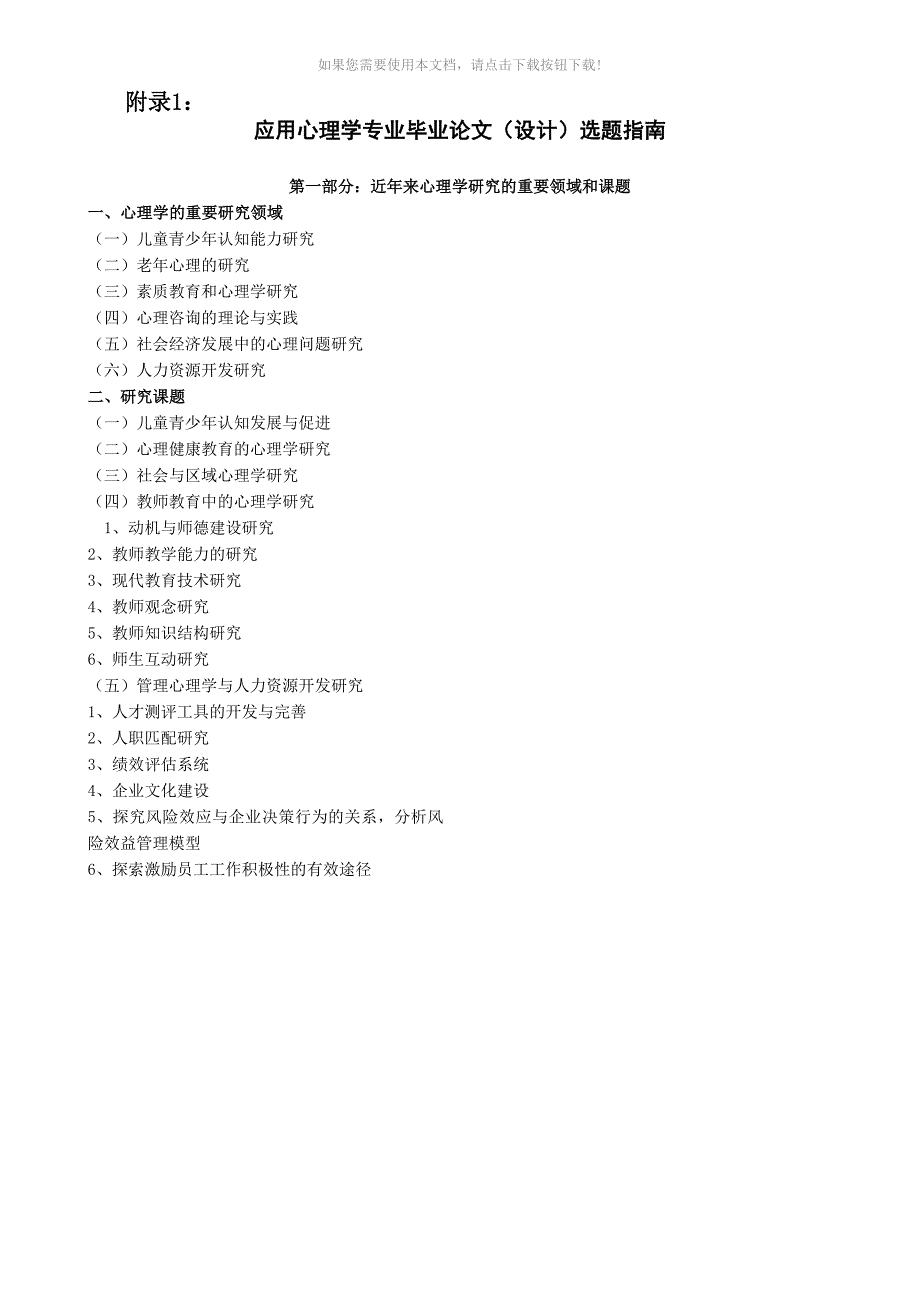 如果您需要使用本文档，请点击下载按钮下载！

附录1：

应用心理学专业毕业论文（设计）选题指南

第一部分：近年来心理学研究的重要领域和课题

一、心理学的重要研究领域
（一）儿童青少年认知能力研究
（二）老年心理的研究
（三）素质教育和心理学研究
（四）心理咨询的理论与实践
（五）社会经济发展中的心理问题研究
（六）人力资源开发研究
二、研究课题
（一）儿童青少年认知发展与促进
（二）心理健康教育的心理学研究
（三）社会与区域心理学研究
（四）教师教育中的心理学研究
1、动机与师德建设研究
2、教师教学能力的研究
3、现代教育技术研究
4、教师观念研究
5、教师知识结构研究
6、师生互动研究
（五）管理心理学与人力资源开发研究
1、人才测评工具的开发与完善
2、人职匹配研究
3、绩效评估系统
4、企业文化建设
5、探究风险效应与企业决策行为的关系，分析风险效益管理模型
6、探索激励员工工作积极性的有效途径